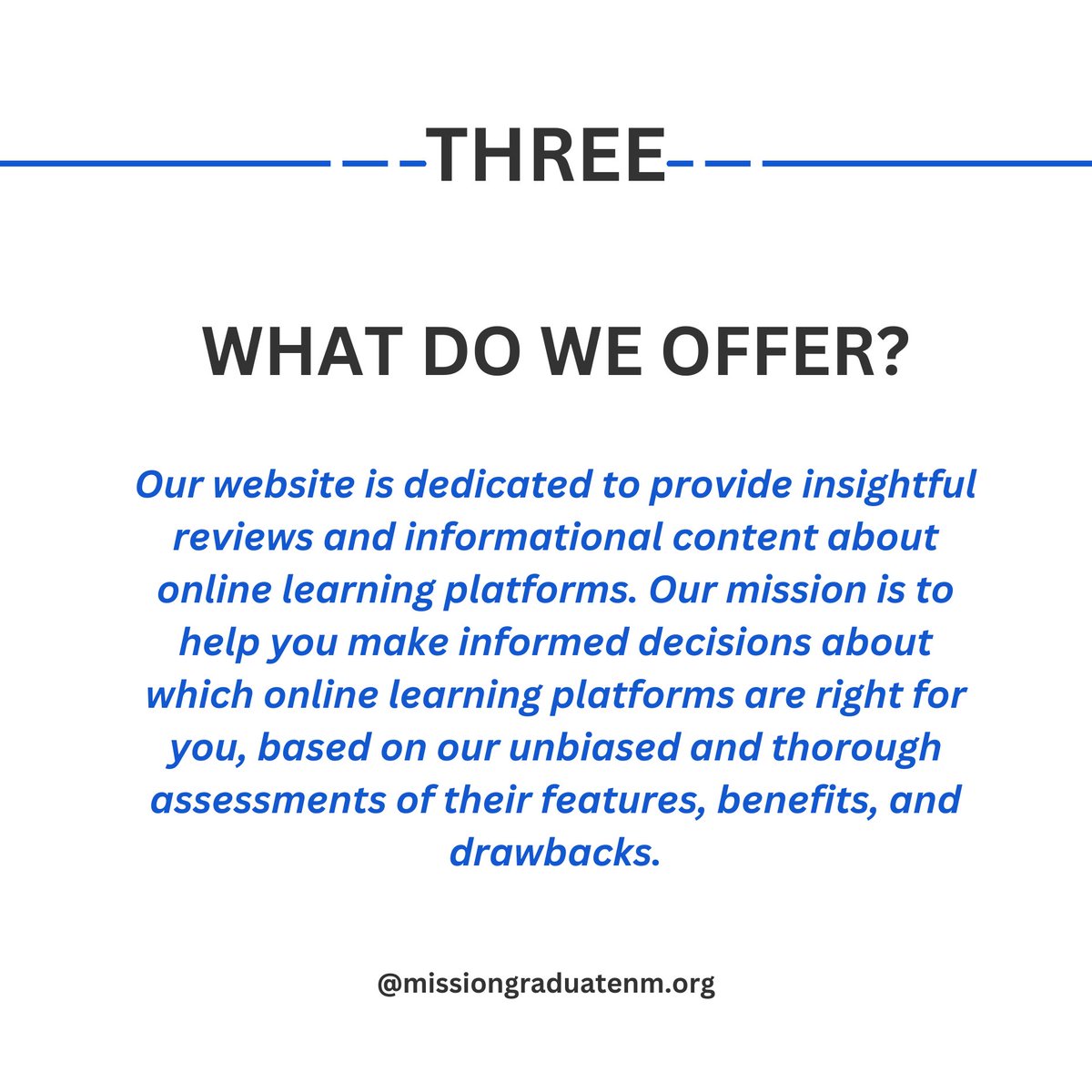 THREE

WHAT DO WE OFFER?

Our website is dedicated to provide insightful reviews and informational content about online learning platforms. Our mission is to help you make informed decisions about which online learning platforms are right for you, based on our unbiased and thorough assessments of their features, benefits, and drawbacks.

@missiongraduatenm.org